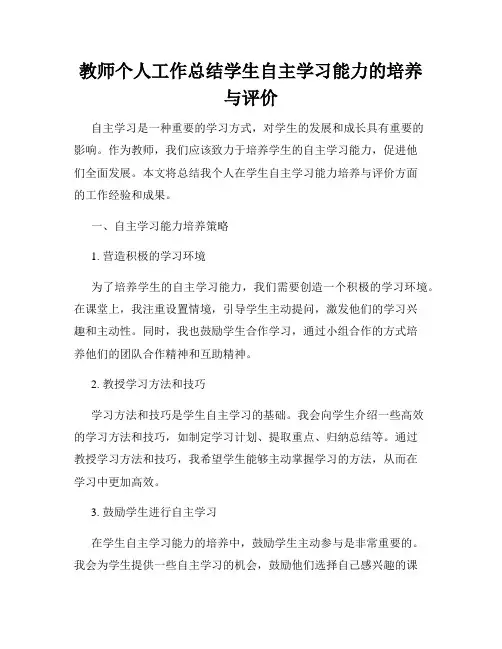 教师个人工作总结学生自主学习能力的培养与评价

自主学习是一种重要的学习方式，对学生的发展和成长具有重要的影响。作为教师，我们应该致力于培养学生的自主学习能力，促进他们全面发展。本文将总结我个人在学生自主学习能力培养与评价方面的工作经验和成果。

一、自主学习能力培养策略

1. 营造积极的学习环境

为了培养学生的自主学习能力，我们需要创造一个积极的学习环境。在课堂上，我注重设置情境，引导学生主动提问，激发他们的学习兴趣和主动性。同时，我也鼓励学生合作学习，通过小组合作的方式培养他们的团队合作精神和互助精神。

2. 教授学习方法和技巧

学习方法和技巧是学生自主学习的基础。我会向学生介绍一些高效的学习方法和技巧，如制定学习计划、提取重点、归纳总结等。通过教授学习方法和技巧，我希望学生能够主动掌握学习的方法，从而在学习中更加高效。

3. 鼓励学生进行自主学习

在学生自主学习能力的培养中，鼓励学生主动参与是非常重要的。我会为学生提供一些自主学习的机会，鼓励他们选择自己感兴趣的课